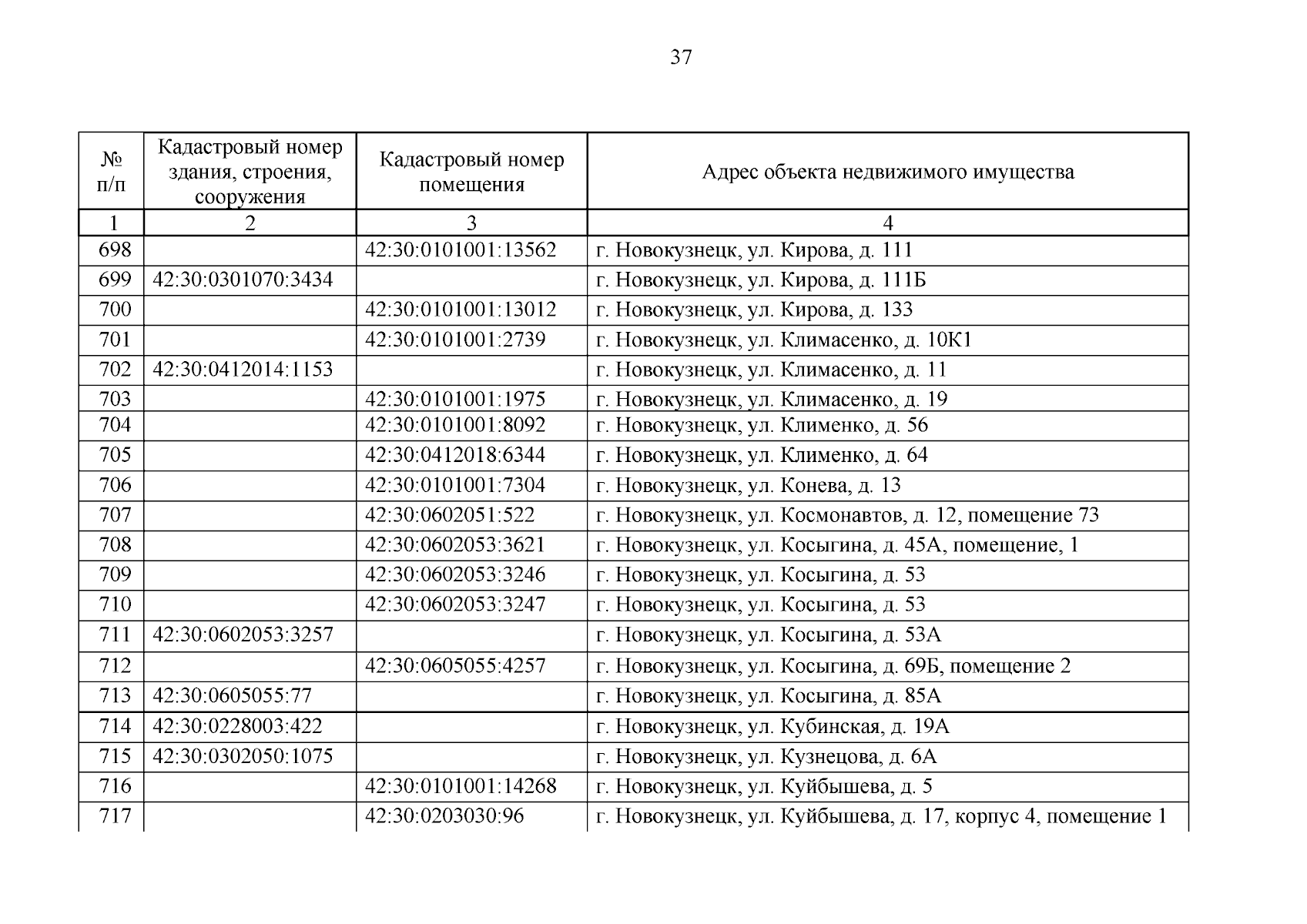 37

| № п/п | Кадастровый номер здания, строения, сооружения | Кадастровый номер помещения | Адрес объекта недвижимого имущества |
|---|---|---|---|
| 1 | 2 | 3 | 4 |
| 698 | | 42:30:0101001:13562 | г. Новокузнецк, ул. Кирова, д. 111 |
| 699 | 42:30:0301070:3434 | | г. Новокузнецк, ул. Кирова, д. 111Б |
| 700 | | 42:30:0101001:13012 | г. Новокузнецк, ул. Кирова, д. 133 |
| 701 | | 42:30:0101001:2739 | г. Новокузнецк, ул. Климасенко, д. 10К1 |
| 702 | 42:30:0412014:1153 | | г. Новокузнецк, ул. Климасенко, д. 11 |
| 703 | | 42:30:0101001:1975 | г. Новокузнецк, ул. Климасенко, д. 19 |
| 704 | | 42:30:0101001:8092 | г. Новокузнецк, ул. Клименко, д. 56 |
| 705 | | 42:30:0412018:6344 | г. Новокузнецк, ул. Клименко, д. 64 |
| 706 | | 42:30:0101001:7304 | г. Новокузнецк, ул. Конева, д. 13 |
| 707 | | 42:30:0602051:522 | г. Новокузнецк, ул. Космонавтов, д. 12, помещение 73 |
| 708 | | 42:30:0602053:3621 | г. Новокузнецк, ул. Косыгина, д. 45А, помещение, 1 |
| 709 | | 42:30:0602053:3246 | г. Новокузнецк, ул. Косыгина, д. 53 |
| 710 | | 42:30:0602053:3247 | г. Новокузнецк, ул. Косыгина, д. 53 |
| 711 | 42:30:0602053:3257 | | г. Новокузнецк, ул. Косыгина, д. 53А |
| 712 | | 42:30:0605055:4257 | г. Новокузнецк, ул. Косыгина, д. 69Б, помещение 2 |
| 713 | 42:30:0605055:77 | | г. Новокузнецк, ул. Косыгина, д. 85А |
| 714 | 42:30:0228003:422 | | г. Новокузнецк, ул. Кубинская, д. 19А |
| 715 | 42:30:0302050:1075 | | г. Новокузнецк, ул. Кузнецова, д. 6А |
| 716 | | 42:30:0101001:14268 | г. Новокузнецк, ул. Куйбышева, д. 5 |
| 717 | | 42:30:0203030:96 | г. Новокузнецк, ул. Куйбышева, д. 17, корпус 4, помещение 1 |